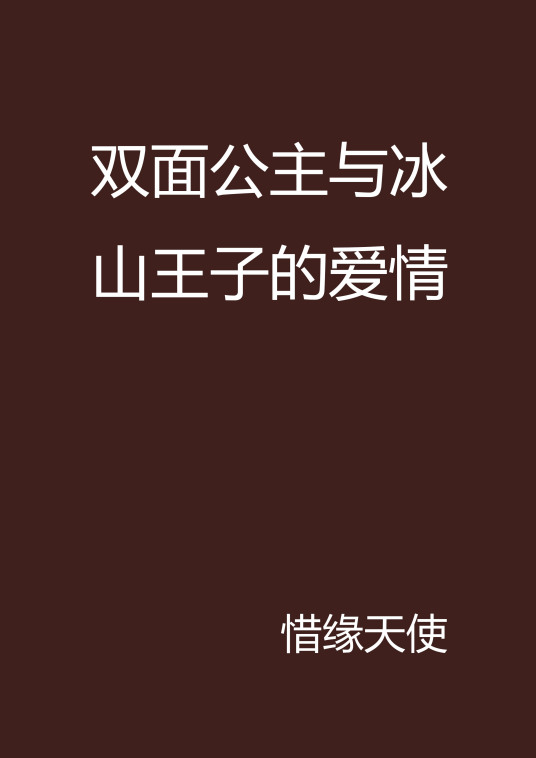 双面公主与冰山王子的爱情

惜缘天使